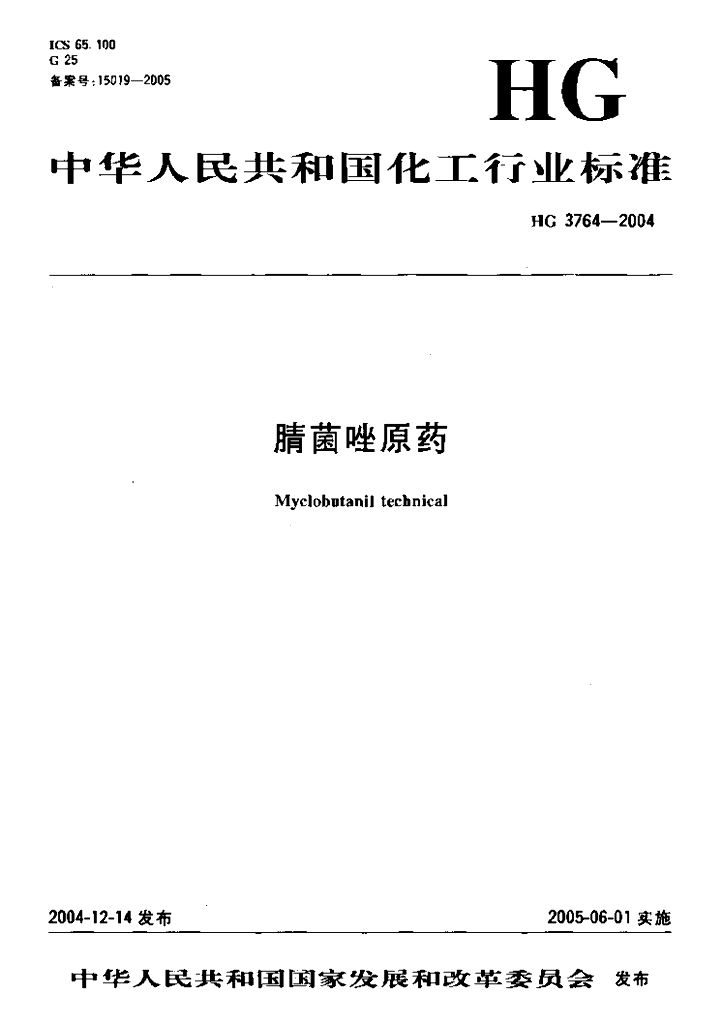 ICS 65.100
G 25
备案号:15019—2005

HG

中华人民共和国化工行业标准

HG 3764—2004

腈菌唑原药

Myclobutanil technical

2004-12-14 发布

2005-06-01 实施

中华人民共和国国家发展和改革委员会 发布